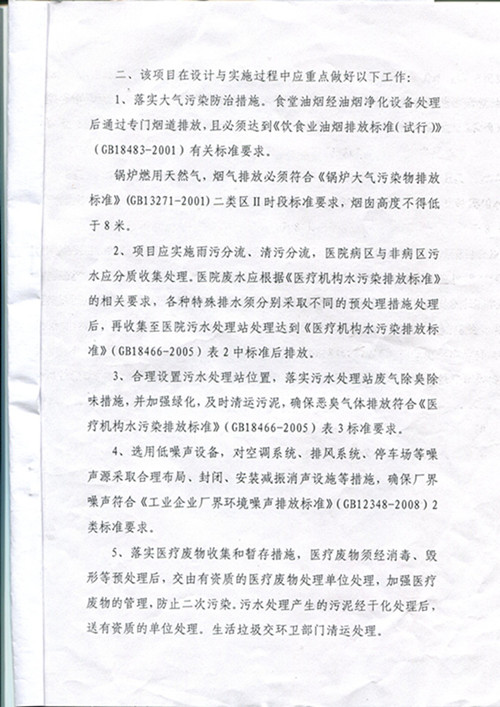 二、该项目在设计与实施过程中应重点做好以下工作：

1、落实大气污染防治措施。食堂油烟经油烟净化设备处理后通过专门烟道排放，且必须达到《饮食业油烟排放标准（试行）》（GB18483-2001）有关标准要求。

锅炉燃用天然气，烟气排放必须符合《锅炉大气污染物排放标准》（GB13271-2001）二类区Ⅱ时段标准要求，烟囱高度不得低于8米。

2、项目应实施雨污分流、清污分流，医院病区与非病区污水应分质收集处理。医院废水应根据《医疗机构水污染排放标准》的相关要求，各种特殊排水须分别采取不同的预处理措施处理后，再收集至医院污水处理站处理达到《医疗机构水污染排放标准》（GB18466-2005）表2中标准后排放。

3、合理设置污水处理站位置，落实污水处理站废气除臭除味措施，并加强绿化，及时清运污泥，确保恶臭气体排放符合《医疗机构水污染排放标准》（GB18466-2005）表3标准要求。

4、选用低噪声设备，对空调系统、排风系统、停车场等噪声源采取合理布局、封闭、安装减振消声设施等措施，确保厂界噪声符合《工业企业厂界环境噪声排放标准》（GB12348-2008）2类标准要求。

5、落实医疗废物收集和暂存措施，医疗废物须经消毒、毁形等预处理后，交由有资质的医疗废物处理单位处理，加强医疗废物的管理，防止二次污染。污水处理产生的污泥经干化处理后，送有资质的单位处理。生活垃圾交环卫部门清运处理。